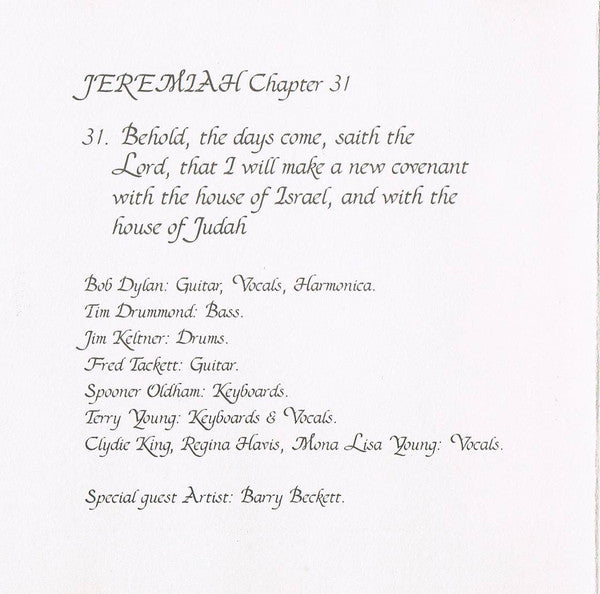 JEREMIAH Chapter 31

31. Behold, the days come, saith the Lord, that I will make a new covenant with the house of Israel, and with the house of Judah

Bob Dylan: Guitar, Vocals, Harmonica.
Tim Drummond: Bass.
Jim Keltner: Drums.
Fred Tackett: Guitar.
Spooner Oldham: Keyboards.
Terry Young: Keyboards & Vocals.
Clydie King, Regina Havis, Mona Lisa Young: Vocals.

Special guest Artist: Barry Beckett.